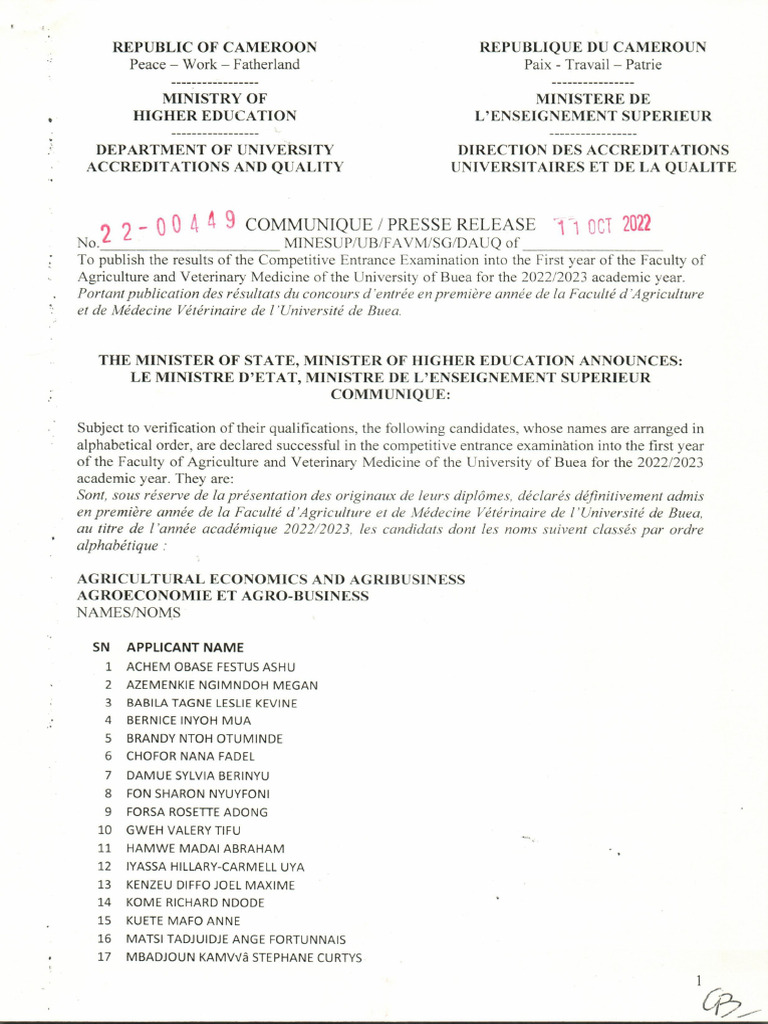 REPUBLIC OF CAMEROON
Peace – Work – Fatherland
-----------------
MINISTRY OF
HIGHER EDUCATION
-----------------
DEPARTMENT OF UNIVERSITY
ACCREDITATIONS AND QUALITY

REPUBLIQUE DU CAMEROUN
Paix - Travail – Patrie
-----------------
MINISTERE DE
L'ENSEIGNEMENT SUPERIEUR
-----------------
DIRECTION DES ACCREDITATIONS
UNIVERSITAIRES ET DE LA QUALITE

COMMUNIQUE / PRESSE RELEASE
No. 22-00449 MINESUP/UB/FAVM/SG/DAUQ of 11 OCT 2022
To publish the results of the Competitive Entrance Examination into the First year of the Faculty of Agriculture and Veterinary Medicine of the University of Buea for the 2022/2023 academic year.
Portant publication des résultats du concours d'entrée en première année de la Faculté d'Agriculture et de Médecine Vétérinaire de l'Université de Buea.

THE MINISTER OF STATE, MINISTER OF HIGHER EDUCATION ANNOUNCES:
LE MINISTRE D'ETAT, MINISTRE DE L'ENSEIGNEMENT SUPERIEUR COMMUNIQUE:

Subject to verification of their qualifications, the following candidates, whose names are arranged in alphabetical order, are declared successful in the competitive entrance examination into the first year of the Faculty of Agriculture and Veterinary Medicine of the University of Buea for the 2022/2023 academic year. They are:
Sont, sous réserve de la présentation des originaux de leurs diplômes, déclarés définitivement admis en première année de la Faculté d'Agriculture et de Médecine Vétérinaire de l'Université de Buea, au titre de l'année académique 2022/2023, les candidats dont les noms suivent classés par ordre alphabétique :

AGRICULTURAL ECONOMICS AND AGRIBUSINESS
AGROECONOMIE ET AGRO-BUSINESS
NAMES/NOMS

| SN | APPLICANT NAME |
|---|---|
| 1 | ACHEM OBASE FESTUS ASHU |
| 2 | AZEMENKIE NGIMNDOH MEGAN |
| 3 | BABILA TAGNE LESLIE KEVINE |
| 4 | BERNICE INYOH MUA |
| 5 | BRANDY NTOH OTUMINDE |
| 6 | CHOFOR NANA FADEL |
| 7 | DAMUE SYLVIA BERINYU |
| 8 | FON SHARON NYUYFONI |
| 9 | FORSA ROSETTE ADONG |
| 10 | GWEH VALERY TIFU |
| 11 | HAMWE MADAI ABRAHAM |
| 12 | IYASSA HILLARY-CARMELL UYA |
| 13 | KENZEU DIFFO JOEL MAXIME |
| 14 | KOME RICHARD NDODE |
| 15 | KUETE MAFO ANNE |
| 16 | MATSI TADJUIDJE ANGE FORTUNNAIS |
| 17 | MBADJOUN KAMVVâ STEPHANE CURTYS |

1